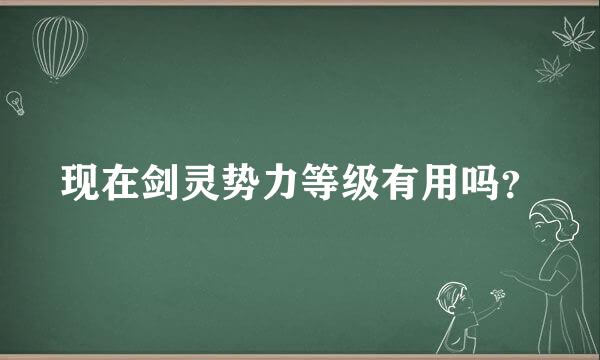 现在剑灵势力等级有用吗?